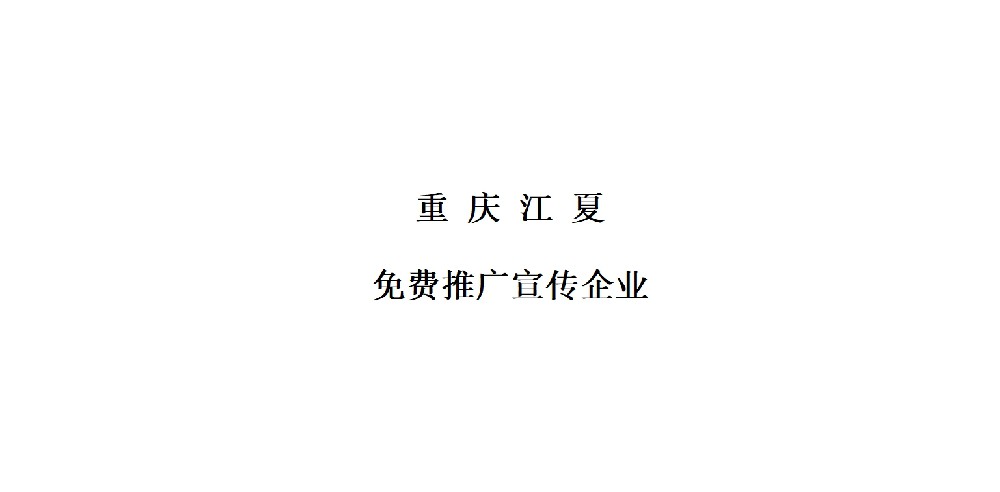 重 庆 江 夏

免费推广宣传企业